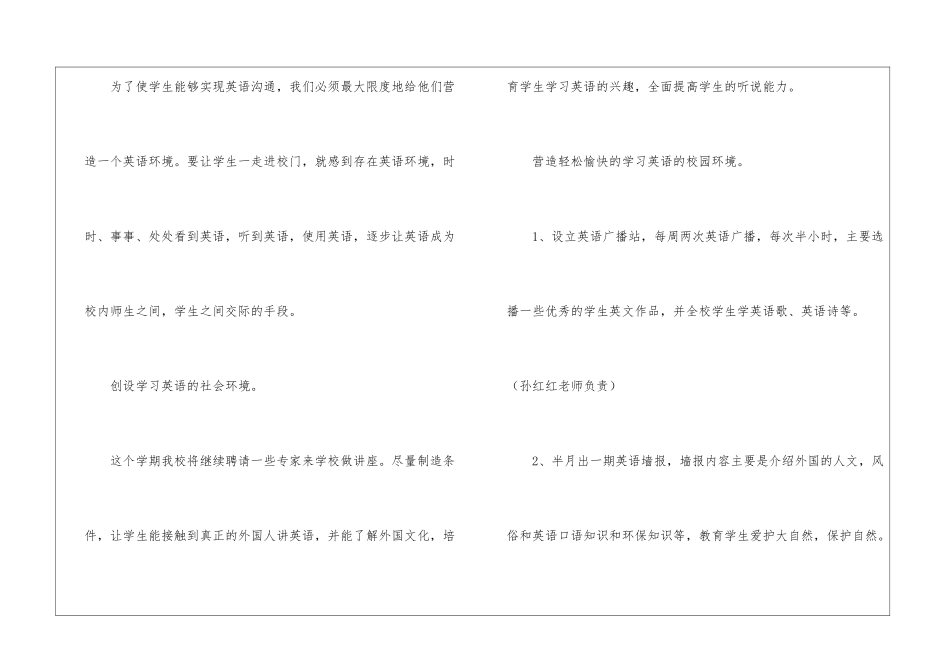 为了使学生能够实现英语沟通，我们必须最大限度地给他们营造一个英语环境。要让学生一走进校门，就感到存在英语环境，时时、事事、处处看到英语，听到英语，使用英语，逐步让英语成为校内师生之间，学生之间交际的手段。

创设学习英语的社会环境。

这个学期我校将继续聘请一些专家来学校做讲座。尽量制造条件，让学生能接触到真正的外国人讲英语，并能了解外国文化，培育学生学习英语的兴趣，全面提高学生的听说能力。

营造轻松愉快的学习英语的校园环境。

1、设立英语广播站，每周两次英语广播，每次半小时，主要选播一些优秀的学生英文作品，并全校学生学英语歌、英语诗等。

（孙红红老师负责）

2、半月出一期英语墙报，墙报内容主要是介绍外国的人文，风俗和英语口语知识和环保知识等，教育学生爱护大自然，保护自然。